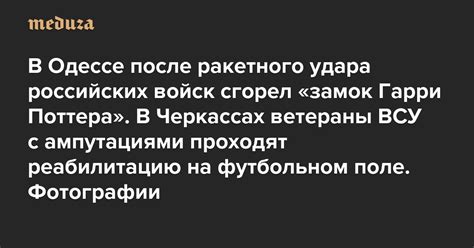 meduza

В Одессе после ракетного удара российских войск сгорел «замок Гарри Поттера». В Черкассах ветераны ВСУ с ампутациями проходят реабилитацию на футбольном поле. Фотографии